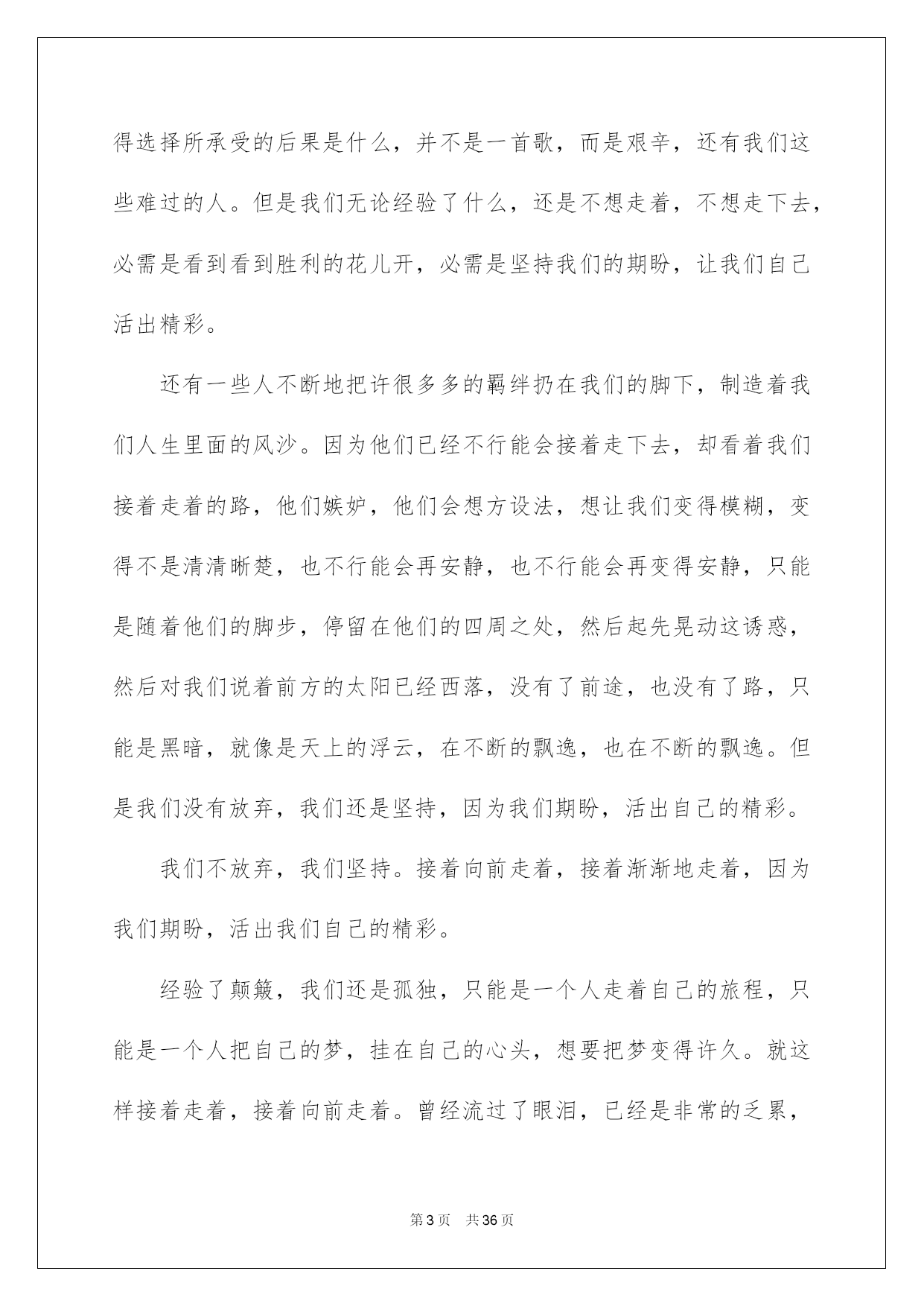 得选择所承受的后果是什么，并不是一首歌，而是艰辛，还有我们这些难过的人。但是我们无论经验了什么，还是不想走着，不想走下去，必需是看到看到胜利的花儿开，必需是坚持我们的期盼，让我们自己活出精彩。

还有一些人不断地把许很多多的羁绊扔在我们的脚下，制造着我们人生里面的风沙。因为他们已经不行能会接着走下去，却看着我们接着走着的路，他们嫉妒，他们会想方设法，想让我们变得模糊，变得不是清清晰楚，也不行能会再安静，也不行能会再变得安静，只能是随着他们的脚步，停留在他们的四周之处，然后起先晃动这诱惑，然后对我们说着前方的太阳已经西落，没有了前途，也没有了路，只能是黑暗，就像是天上的浮云，在不断的飘逸，也在不断的飘逸。但是我们没有放弃，我们还是坚持，因为我们期盼，活出自己的精彩。

我们不放弃，我们坚持。接着向前走着，接着渐渐地走着，因为我们期盼，活出我们自己的精彩。

经验了颠簸，我们还是孤独，只能是一个人走着自己的旅程，只能是一个人把自己的梦，挂在自己的心头，想要把梦变得许久。就这样接着走着，接着向前走着。曾经流过了眼泪，已经是非常的乏累，

第3页 共36页